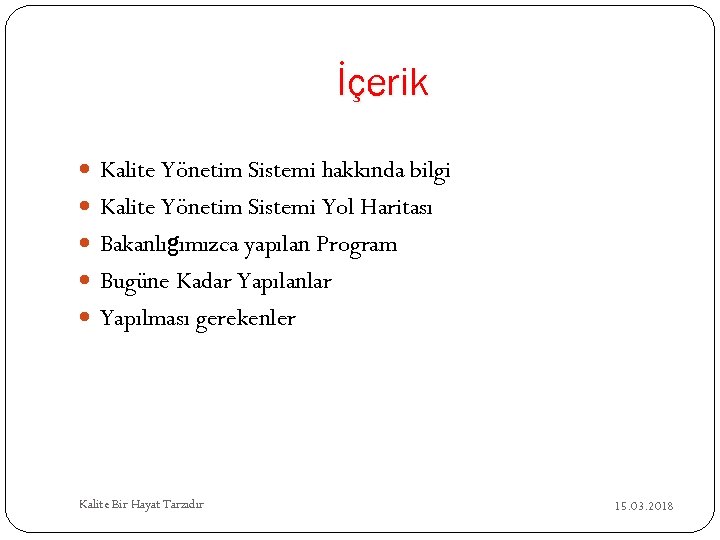 İçerik

Kalite Yönetim Sistemi hakkında bilgi
Kalite Yönetim Sistemi Yol Haritası
Bakanlığımızca yapılan Program
Bugüne Kadar Yapılanlar
Yapılması gerekenler

Kalite Bir Hayat Tarzıdır

15.03.2018